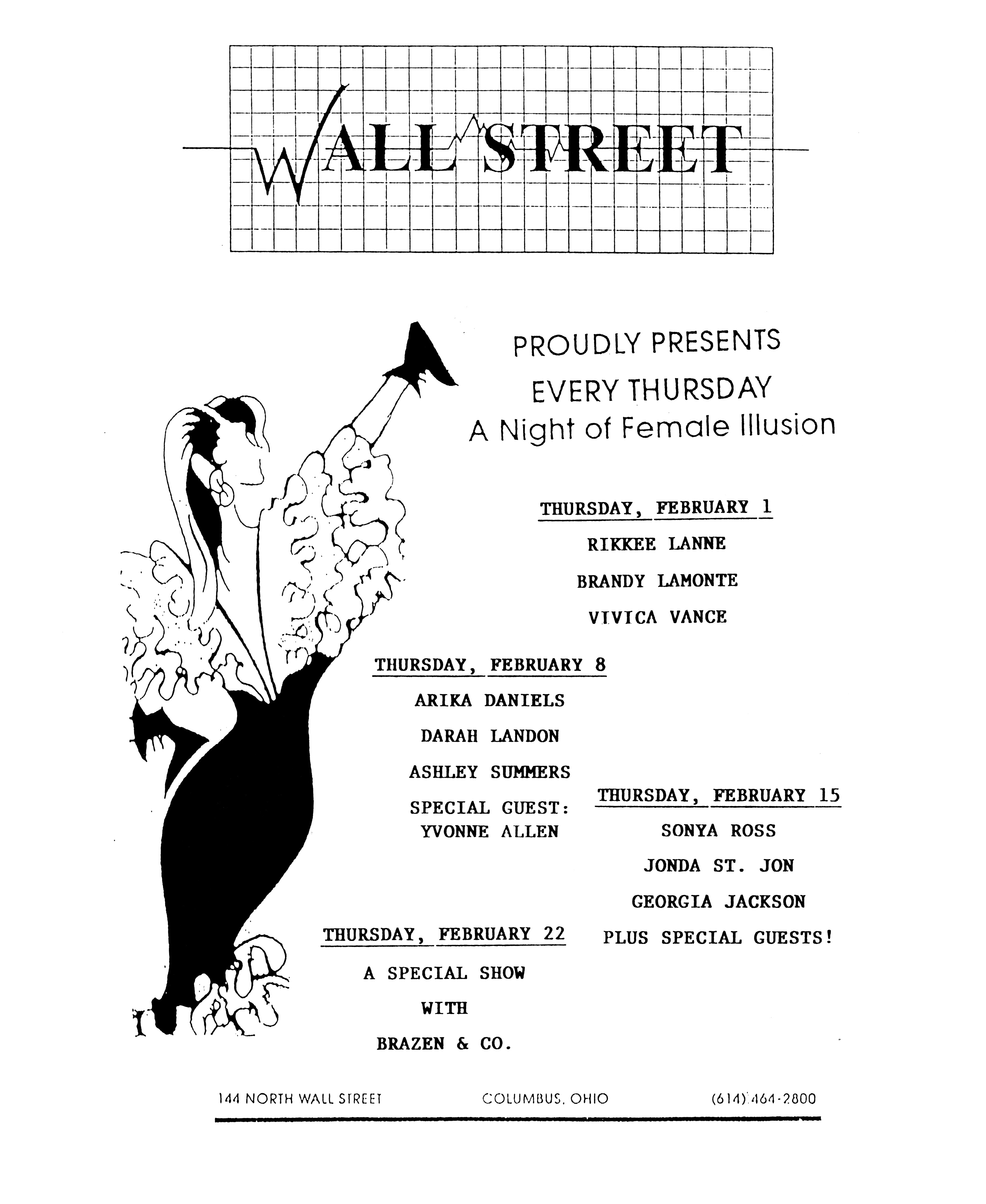 WALL STREET

PROUDLY PRESENTS
EVERY THURSDAY
A Night of Female Illusion

THURSDAY, FEBRUARY 1
RIKKEE LANNE
BRANDY LAMONTE
VIVICA VANCE

THURSDAY, FEBRUARY 8
ARIKA DANIELS
DARAH LANDON
ASHLEY SUMMERS
SPECIAL GUEST:
YVONNE ALLEN

THURSDAY, FEBRUARY 15
SONYA ROSS
JONDA ST. JON
GEORGIA JACKSON
PLUS SPECIAL GUESTS!

THURSDAY, FEBRUARY 22
A SPECIAL SHOW
WITH
BRAZEN & CO.

144 NORTH WALL STREET COLUMBUS, OHIO (614) 464-2800